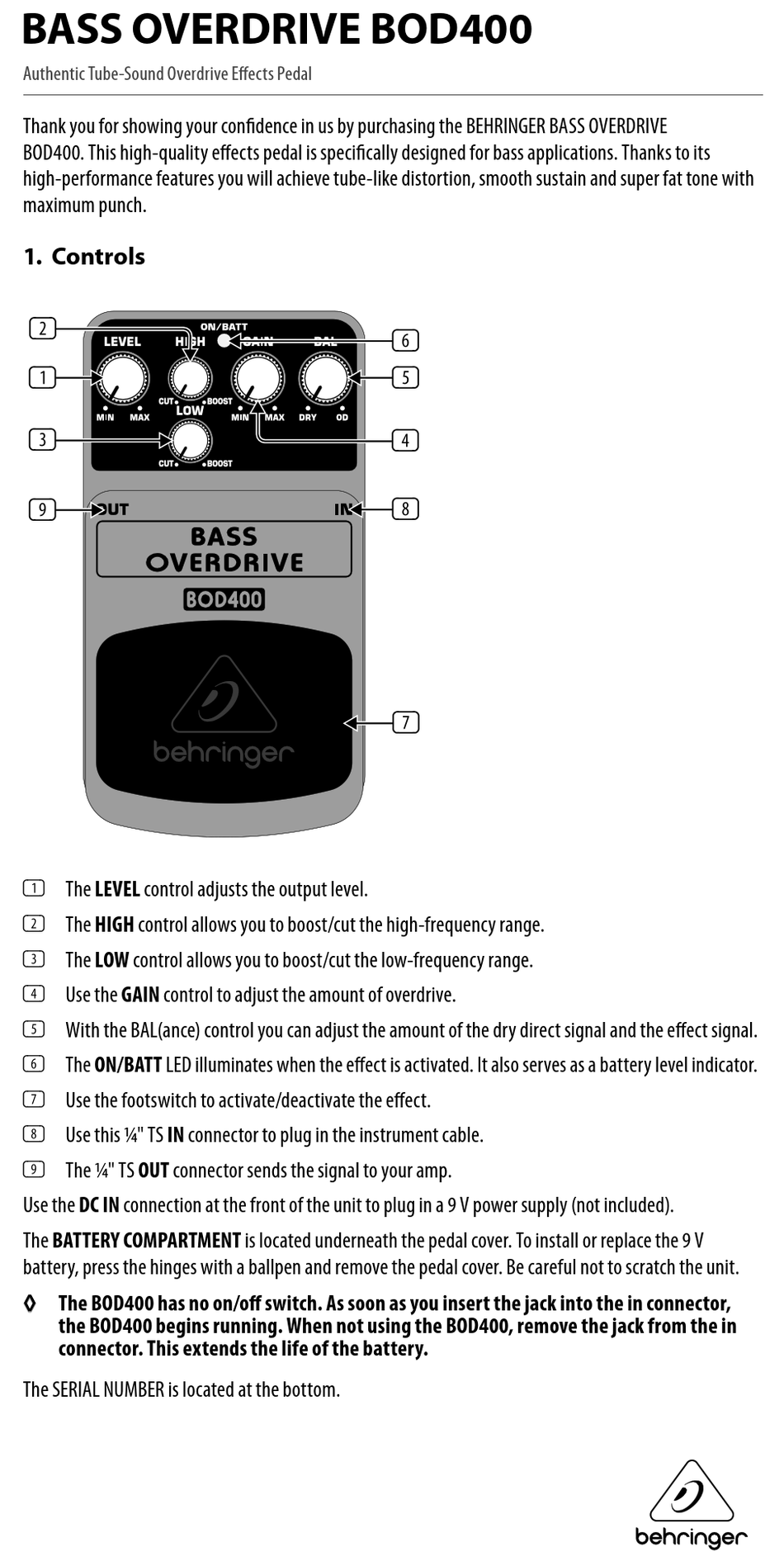 BASS OVERDRIVE BOD400

Authentic Tube-Sound Overdrive Effects Pedal

Thank you for showing your confidence in us by purchasing the BEHRINGER BASS OVERDRIVE BOD400. This high-quality effects pedal is specifically designed for bass applications. Thanks to its high-performance features you will achieve tube-like distortion, smooth sustain and super fat tone with maximum punch.

1. Controls

2
ON/BATT
6
LEVEL
HIGH
GAIN
BAL
1
5
CUT
BOOST
MIN
MAX
LOW
MIN
MAX
DRY
OD
3
4
CUT
BOOST
9
OUT
IN
8
BASS OVERDRIVE
BOD400
7
behringer

1 The LEVEL control adjusts the output level.

2 The HIGH control allows you to boost/cut the high-frequency range.

3 The LOW control allows you to boost/cut the low-frequency range.

4 Use the GAIN control to adjust the amount of overdrive.

5 With the BAL(ance) control you can adjust the amount of the dry direct signal and the effect signal.

6 The ON/BATT LED illuminates when the effect is activated. It also serves as a battery level indicator.

7 Use the footswitch to activate/deactivate the effect.

8 Use this ¼" TS IN connector to plug in the instrument cable.

9 The ¼" TS OUT connector sends the signal to your amp.

Use the DC IN connection at the front of the unit to plug in a 9 V power supply (not included).

The BATTERY COMPARTMENT is located underneath the pedal cover. To install or replace the 9 V battery, press the hinges with a ballpen and remove the pedal cover. Be careful not to scratch the unit.

◊ The BOD400 has no on/off switch. As soon as you insert the jack into the in connector, the BOD400 begins running. When not using the BOD400, remove the jack from the in connector. This extends the life of the battery.

The SERIAL NUMBER is located at the bottom.

behringer